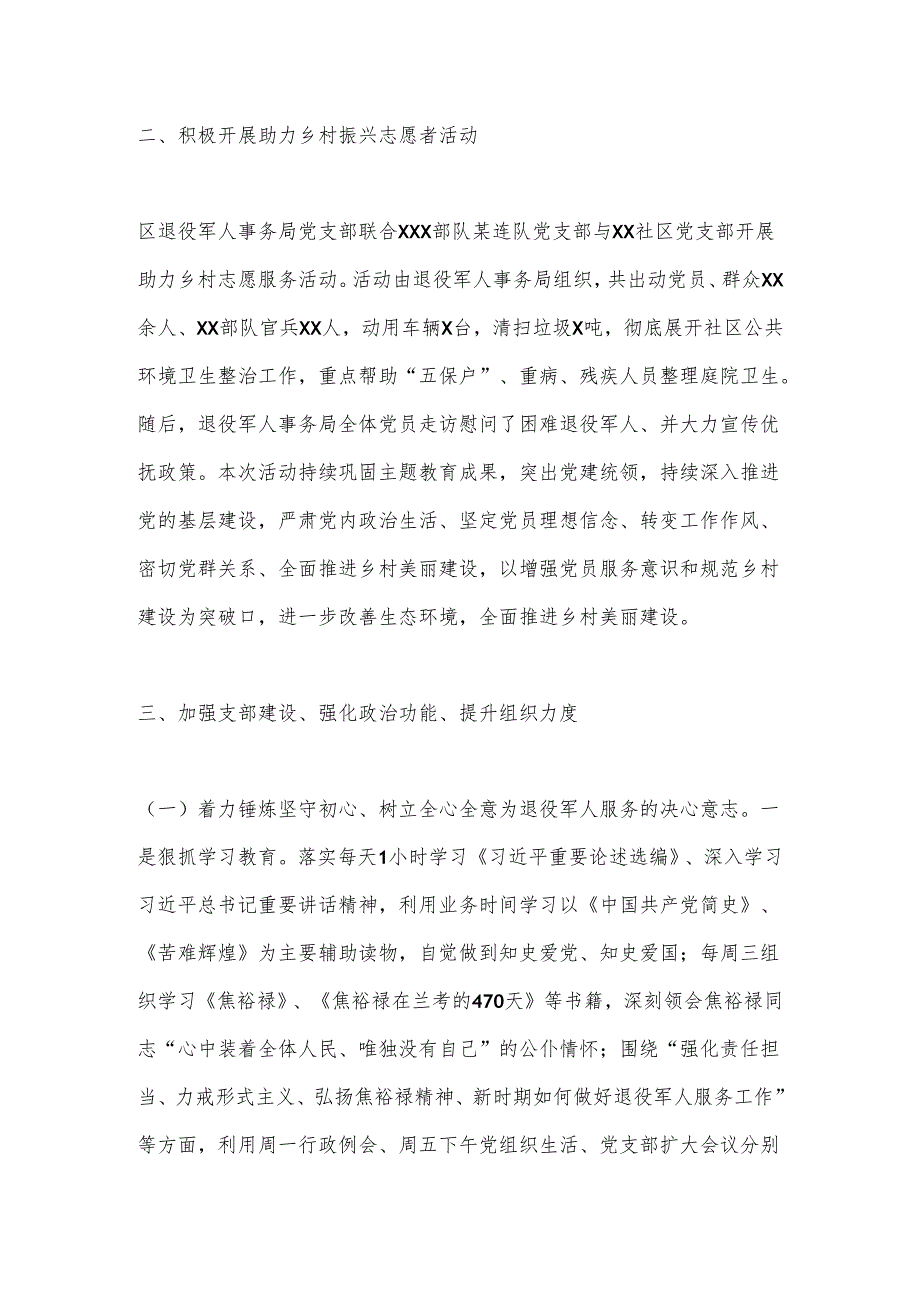 二、积极开展助力乡村振兴志愿者活动

区退役军人事务局党支部联合XXX部队某连队党支部与XX社区党支部开展助力乡村志愿服务活动。活动由退役军人事务局组织，共出动党员、群众XX余人、XX部队官兵XX人，动用车辆X台，清扫垃圾X吨，彻底展开社区公共环境卫生整治工作，重点帮助“五保户”、重病、残疾人员整理庭院卫生。随后，退役军人事务局全体党员走访慰问了困难退役军人、并大力宣传优抚政策。本次活动持续巩固主题教育成果，突出党建统领，持续深入推进党的基层建设，严肃党内政治生活、坚定党员理想信念、转变工作作风、密切党群关系、全面推进乡村美丽建设，以增强党员服务意识和规范乡村建设为突破口，进一步改善生态环境，全面推进乡村美丽建设。

三、加强支部建设、强化政治功能、提升组织力度

（一）着力锤炼坚守初心、树立全心全意为退役军人服务的决心意志。一是狠抓学习教育。落实每天1小时学习《习近平重要论述选编》、深入学习习近平总书记重要讲话精神，利用业务时间学习以《中国共产党简史》、《苦难辉煌》为主要辅助读物，自觉做到知史爱党、知史爱国；每周三组织学习《焦裕禄》、《焦裕禄在兰考的470天》等书籍，深刻领会焦裕禄同志“心中装着全体人民、唯独没有自己”的公仆情怀；围绕“强化责任担当、力戒形式主义、弘扬焦裕禄精神、新时期如何做好退役军人服务工作”等方面，利用周一行政例会、周五下午党组织生活、党支部扩大会议分别